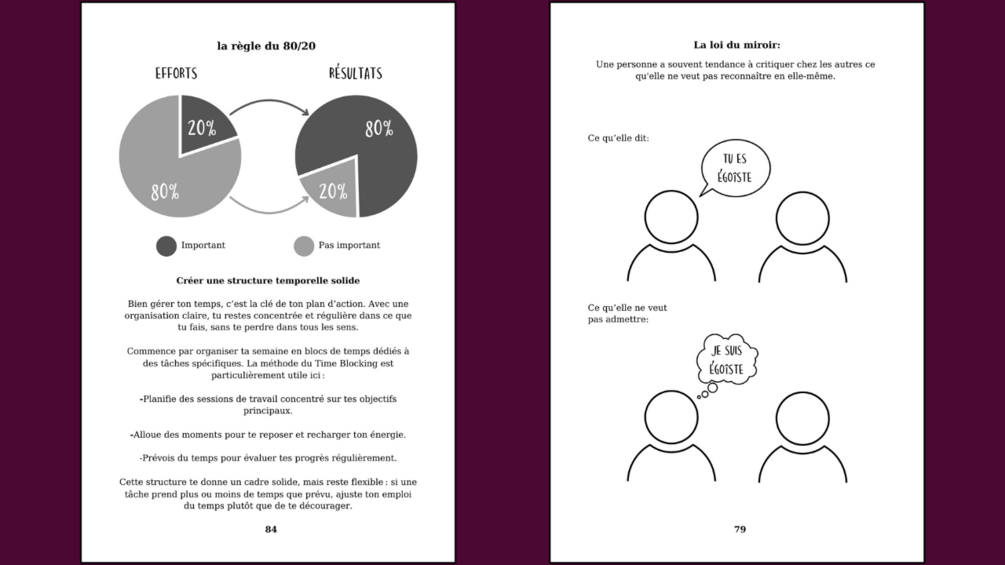 la règle du 80/20

EFFORTS

RÉSULTATS

20%

80%

80%

20%

Important

Pas important

Créer une structure temporelle solide

Bien gérer ton temps, c'est la clé de ton plan d'action. Avec une organisation claire, tu restes concentrée et régulière dans ce que tu fais, sans te perdre dans tous les sens.

Commence par organiser ta semaine en blocs de temps dédiés à des tâches spécifiques. La méthode du Time Blocking est particulièrement utile ici :

-Planifie des sessions de travail concentré sur tes objectifs principaux.

-Alloue des moments pour te reposer et recharger ton énergie.

-Prévois du temps pour évaluer tes progrès régulièrement.

Cette structure te donne un cadre solide, mais reste flexible : si une tâche prend plus ou moins de temps que prévu, ajuste ton emploi du temps plutôt que de te décourager.

84

La loi du miroir:

Une personne a souvent tendance à critiquer chez les autres ce qu'elle ne veut pas reconnaître en elle-même.

Ce qu'elle dit:

TU ES ÉGOÏSTE

Ce qu'elle ne veut pas admettre:

JE SUIS ÉGOÏSTE

79